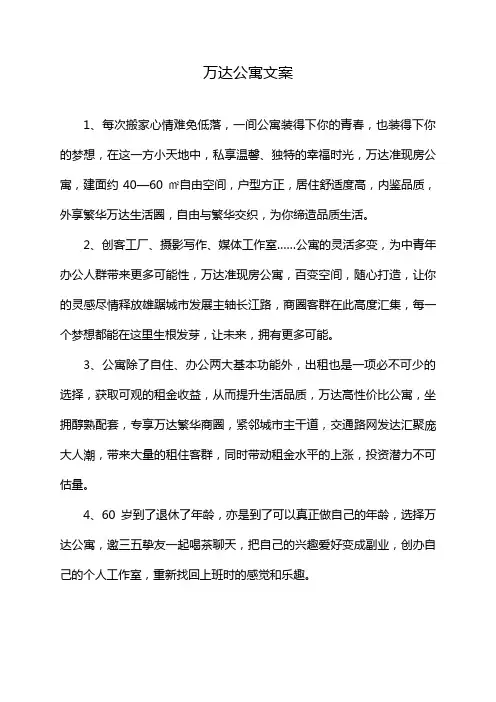 万达公寓文案

1、每次搬家心情难免低落，一间公寓装得下你的青春，也装得下你的梦想，在这一方小天地中，私享温馨、独特的幸福时光，万达准现房公寓，建面约 40—60 ㎡自由空间，户型方正，居住舒适度高，内鉴品质，外享繁华万达生活圈，自由与繁华交织，为你缔造品质生活。

2、创客工厂、摄影写作、媒体工作室……公寓的灵活多变，为中青年办公人群带来更多可能性，万达准现房公寓，百变空间，随心打造，让你的灵感尽情释放雄踞城市发展主轴长江路，商圈客群在此高度汇集，每一个梦想都能在这里生根发芽，让未来，拥有更多可能。

3、公寓除了自住、办公两大基本功能外，出租也是一项必不可少的选择，获取可观的租金收益，从而提升生活品质，万达高性价比公寓，坐拥醇熟配套，专享万达繁华商圈，紧邻城市主干道，交通路网发达汇聚庞大人潮，带来大量的租住客群，同时带动租金水平的上涨，投资潜力不可估量。

4、60 岁到了退休了年龄，亦是到了可以真正做自己的年龄，选择万达公寓，邀三五挚友一起喝茶聊天，把自己的兴趣爱好变成副业，创办自己的个人工作室，重新找回上班时的感觉和乐趣。